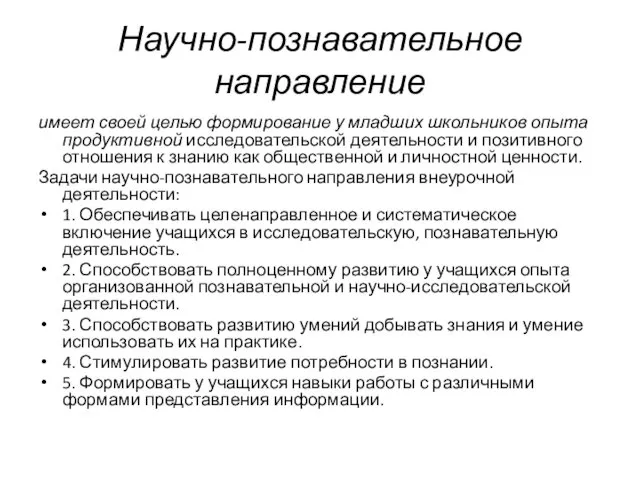 Научно-познавательное направление

имеет своей целью формирование у младших школьников опыта продуктивной исследовательской деятельности и позитивного отношения к знанию как общественной и личностной ценности.

Задачи научно-познавательного направления внеурочной деятельности:

• 1. Обеспечивать целенаправленное и систематическое включение учащихся в исследовательскую, познавательную деятельность.
• 2. Способствовать полноценному развитию у учащихся опыта организованной познавательной и научно-исследовательской деятельности.
• 3. Способствовать развитию умений добывать знания и умение использовать их на практике.
• 4. Стимулировать развитие потребности в познании.
• 5. Формировать у учащихся навыки работы с различными формами представления информации.